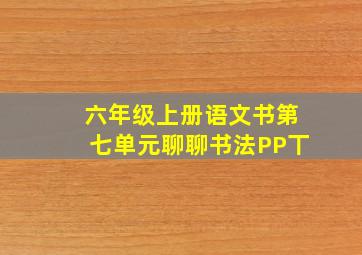 六年级上册语文书第七单元聊聊书法PPT